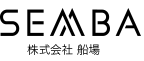 SEMBA
株式会社 船場